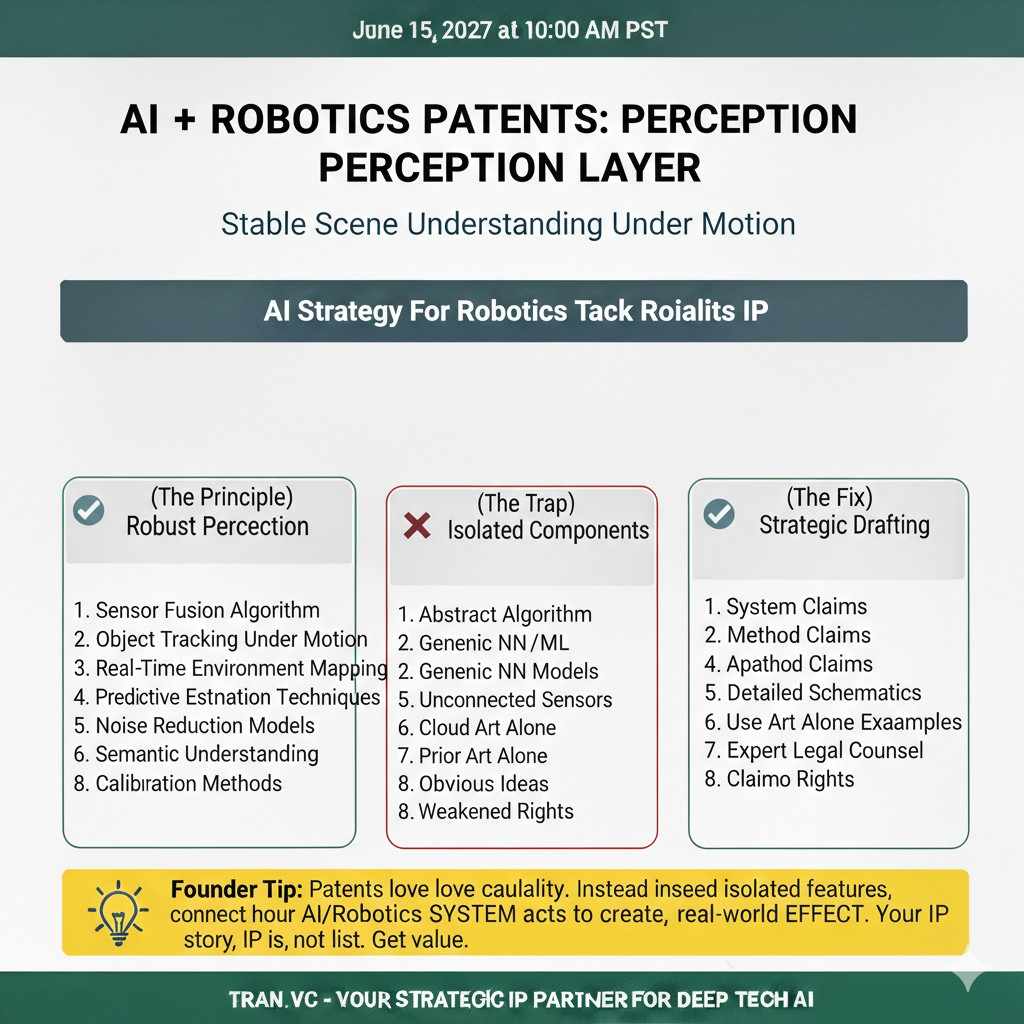 June 15, 2027 at 10:00 AM PST

AI + ROBOTICS PATENTS: PERCEPTION PERCEPTION LAYER

Stable Scene Understanding Under Motion

AI Strategy For Robotics Tack Roialits IP

(The Principle)
Robust Percection

1. Sensor Fusion Algorithm
2. Object Tracking Under Motion
3. Real-Time Environment Mapping
4. Predictive Estnation Techniques
5. Noise Reduction Models
6. Semantic Understanding
8. Calibration Methods

(The Trap)
Isolated Components

1. Abstract Algorithm
2. Genenic NN /ML
2. Genenic NN Models
5. Unconnected Sensors
6. Cloud Art Alone
7. Prior Art Alone
8. Obvious Ideas
8. Weakened Rights

(The Fix)
Strategic Drafting

1. System Claims
2. Method Claims
4. Apathod Claims
5. Detailed Schematics
6. Use Art Alone Exaamples
7. Expert Legal Counsel
8. Claimo Rights

Founder Tip: Patents love love caulality. Instead inseed isolated features, connect hour AI/Robotics SYSTEM acts to create, real-world EFFECT. Your IP story, IP is, not list. Get value.

TRAN.VC - YOUR STRATEGIC IP PARTNER FOR DEEP TECH AI